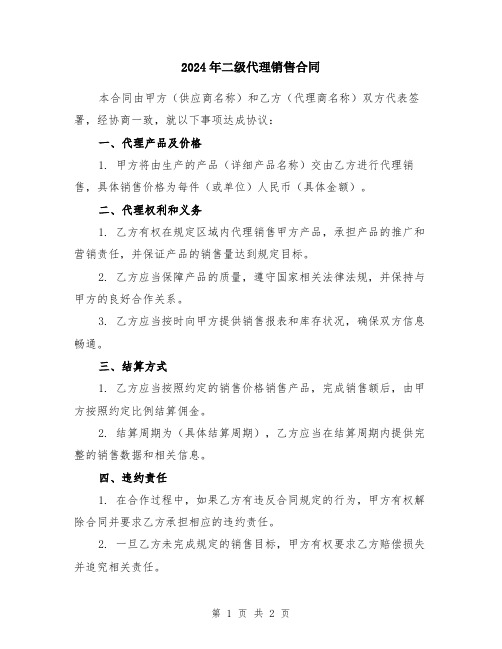 2024年二级代理销售合同

本合同由甲方（供应商名称）和乙方（代理商名称）双方代表签署，经协商一致，就以下事项达成协议：

一、代理产品及价格

1. 甲方将由生产的产品（详细产品名称）交由乙方进行代理销售，具体销售价格为每件（或单位）人民币（具体金额）。

二、代理权利和义务

1. 乙方有权在规定区域内代理销售甲方产品，承担产品的推广和营销责任，并保证产品的销售量达到规定目标。

2. 乙方应当保障产品的质量，遵守国家相关法律法规，并保持与甲方的良好合作关系。

3. 乙方应当按时向甲方提供销售报表和库存状况，确保双方信息畅通。

三、结算方式

1. 乙方应当按照约定的销售价格销售产品，完成销售额后，由甲方按照约定比例结算佣金。

2. 结算周期为（具体结算周期），乙方应当在结算周期内提供完整的销售数据和相关信息。

四、违约责任

1. 在合作过程中，如果乙方有违反合同规定的行为，甲方有权解除合同并要求乙方承担相应的违约责任。

2. 一旦乙方未完成规定的销售目标，甲方有权要求乙方赔偿损失并追究相关责任。

第 1 页 共 2 页